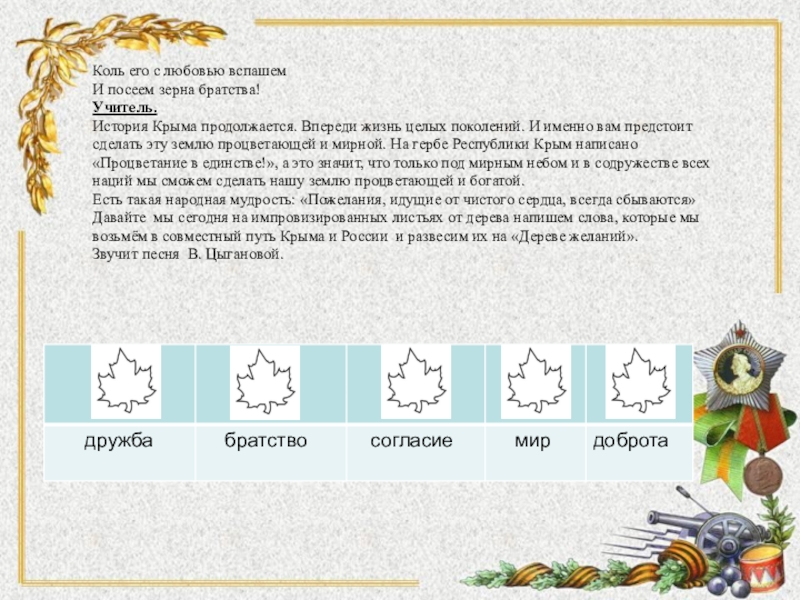 Коль его с любовью вспашем
И посеем зерна братства!

Учитель.

История Крыма продолжается. Впереди жизнь целых поколений. И именно вам предстоит сделать эту землю процветающей и мирной. На гербе Республики Крым написано «Процветание в единстве!», а это значит, что только под мирным небом и в содружестве всех наций мы сможем сделать нашу землю процветающей и богатой.
Есть такая народная мудрость: «Пожелания, идущие от чистого сердца, всегда сбываются» Давайте мы сегодня на импровизированных листьях от дерева напишем слова, которые мы возьмём в совместный путь Крыма и России и развесим их на «Дереве желаний».
Звучит песня В. Цыгановой.

| | | | | |
|---|---|---|---|---|
| дружба | братство | согласие | мир | доброта |